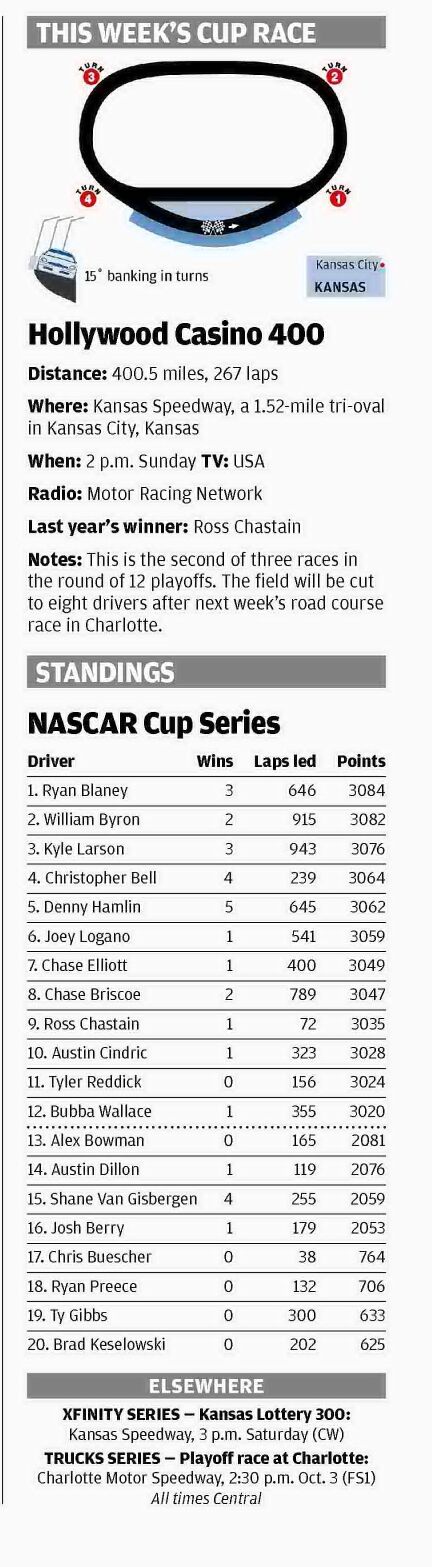 THIS WEEK'S CUP RACE

TURN 3
TURN 2
TURN 4
TURN 1

15° banking in turns

Kansas City
KANSAS

Hollywood Casino 400

Distance: 400.5 miles, 267 laps

Where: Kansas Speedway, a 1.52-mile tri-oval in Kansas City, Kansas

When: 2 p.m. Sunday TV: USA

Radio: Motor Racing Network

Last year's winner: Ross Chastain

Notes: This is the second of three races in the round of 12 playoffs. The field will be cut to eight drivers after next week's road course race in Charlotte.

STANDINGS

NASCAR Cup Series

| Driver | Wins | Laps led | Points |
|---|---|---|---|
| 1. Ryan Blaney | 3 | 646 | 3084 |
| 2. William Byron | 2 | 915 | 3082 |
| 3. Kyle Larson | 3 | 943 | 3076 |
| 4. Christopher Bell | 4 | 239 | 3064 |
| 5. Denny Hamlin | 5 | 645 | 3062 |
| 6. Joey Logano | 1 | 541 | 3059 |
| 7. Chase Elliott | 1 | 400 | 3049 |
| 8. Chase Briscoe | 2 | 789 | 3047 |
| 9. Ross Chastain | 1 | 72 | 3035 |
| 10. Austin Cindric | 1 | 323 | 3028 |
| 11. Tyler Reddick | 0 | 156 | 3024 |
| 12. Bubba Wallace | 1 | 355 | 3020 |
| 13. Alex Bowman | 0 | 165 | 2081 |
| 14. Austin Dillon | 1 | 119 | 2076 |
| 15. Shane Van Gisbergen | 4 | 255 | 2059 |
| 16. Josh Berry | 1 | 179 | 2053 |
| 17. Chris Buescher | 0 | 38 | 764 |
| 18. Ryan Preece | 0 | 132 | 706 |
| 19. Ty Gibbs | 0 | 300 | 633 |
| 20. Brad Keselowski | 0 | 202 | 625 |

ELSEWHERE

XFINITY SERIES — Kansas Lottery 300:
Kansas Speedway, 3 p.m. Saturday (CW)

TRUCKS SERIES — Playoff race at Charlotte:
Charlotte Motor Speedway, 2:30 p.m. Oct. 3 (FS1)
All times Central